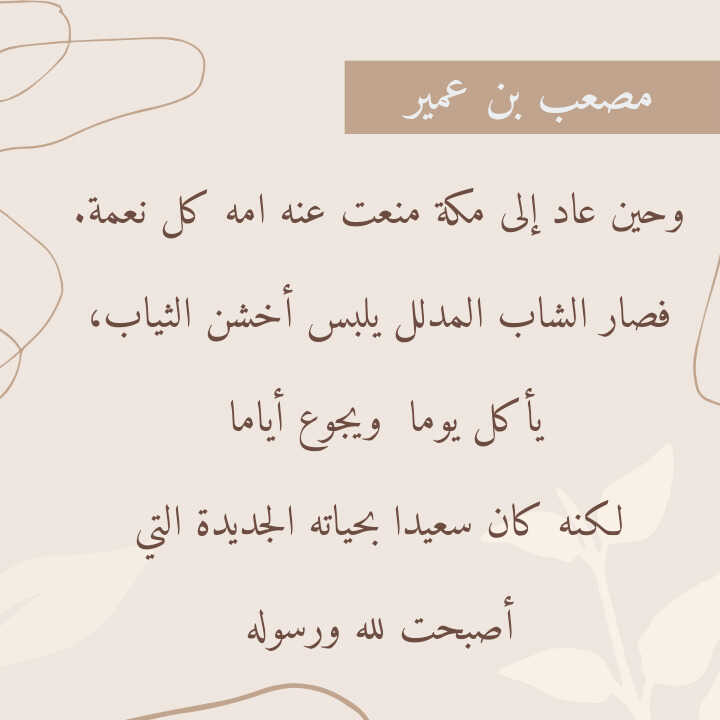 مصعب بن عمير

وحين عاد إلى مكة منعت عنه امه كل نعمة.

فصار الشاب المدلل يلبس أخشن الثياب،

يأكل يوما ويجوع أياما

لكنه كان سعيدا بحياته الجديدة التي

أصبحت لله ورسوله